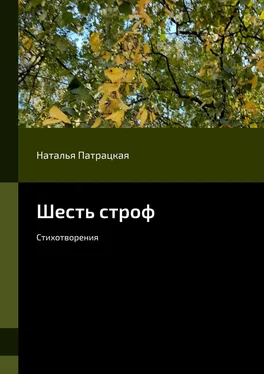 Наталья Патрацкая

Шесть строф

Стихотворения